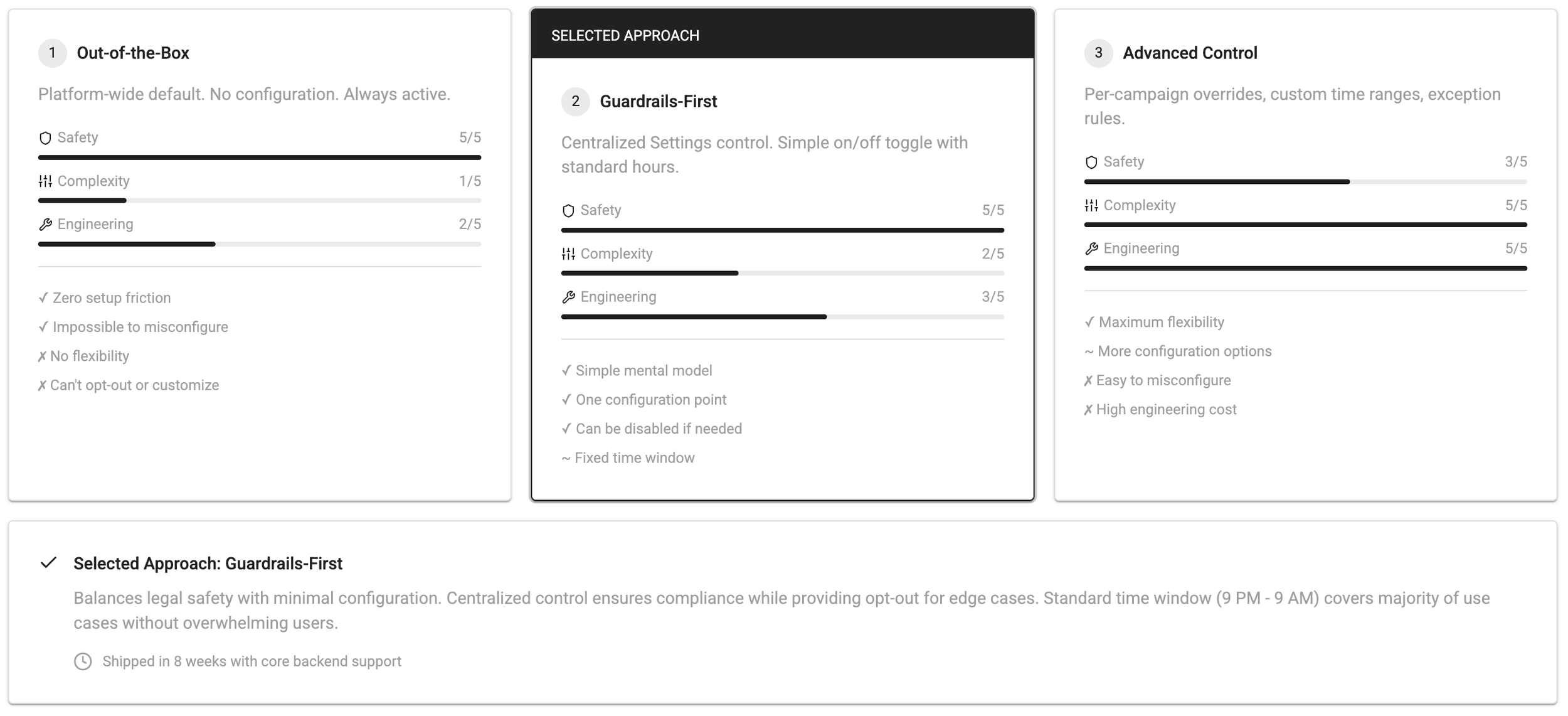 1 Out-of-the-Box

Platform-wide default. No configuration. Always active.

Safety 5/5

Complexity 1/5

Engineering 2/5

✓ Zero setup friction
✓ Impossible to misconfigure
✗ No flexibility
✗ Can't opt-out or customize

SELECTED APPROACH

2 Guardrails-First

Centralized Settings control. Simple on/off toggle with standard hours.

Safety 5/5

Complexity 2/5

Engineering 3/5

✓ Simple mental model
✓ One configuration point
✓ Can be disabled if needed
~ Fixed time window

3 Advanced Control

Per-campaign overrides, custom time ranges, exception rules.

Safety 3/5

Complexity 5/5

Engineering 5/5

✓ Maximum flexibility
~ More configuration options
✗ Easy to misconfigure
✗ High engineering cost

Selected Approach: Guardrails-First

Balances legal safety with minimal configuration. Centralized control ensures compliance while providing opt-out for edge cases. Standard time window (9 PM - 9 AM) covers majority of use cases without overwhelming users.

Shipped in 8 weeks with core backend support